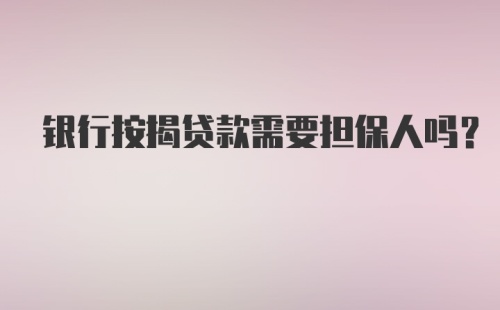 银行按揭贷款需要担保人吗?